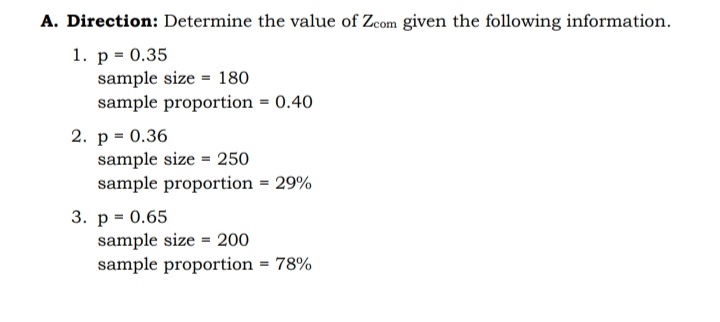 A. Direction: Determine the value of $Z_{com}$ given the following information.

1. p = 0.35
sample size = 180
sample proportion = 0.40

2. p = 0.36
sample size = 250
sample proportion = 29%

3. p = 0.65
sample size = 200
sample proportion = 78%